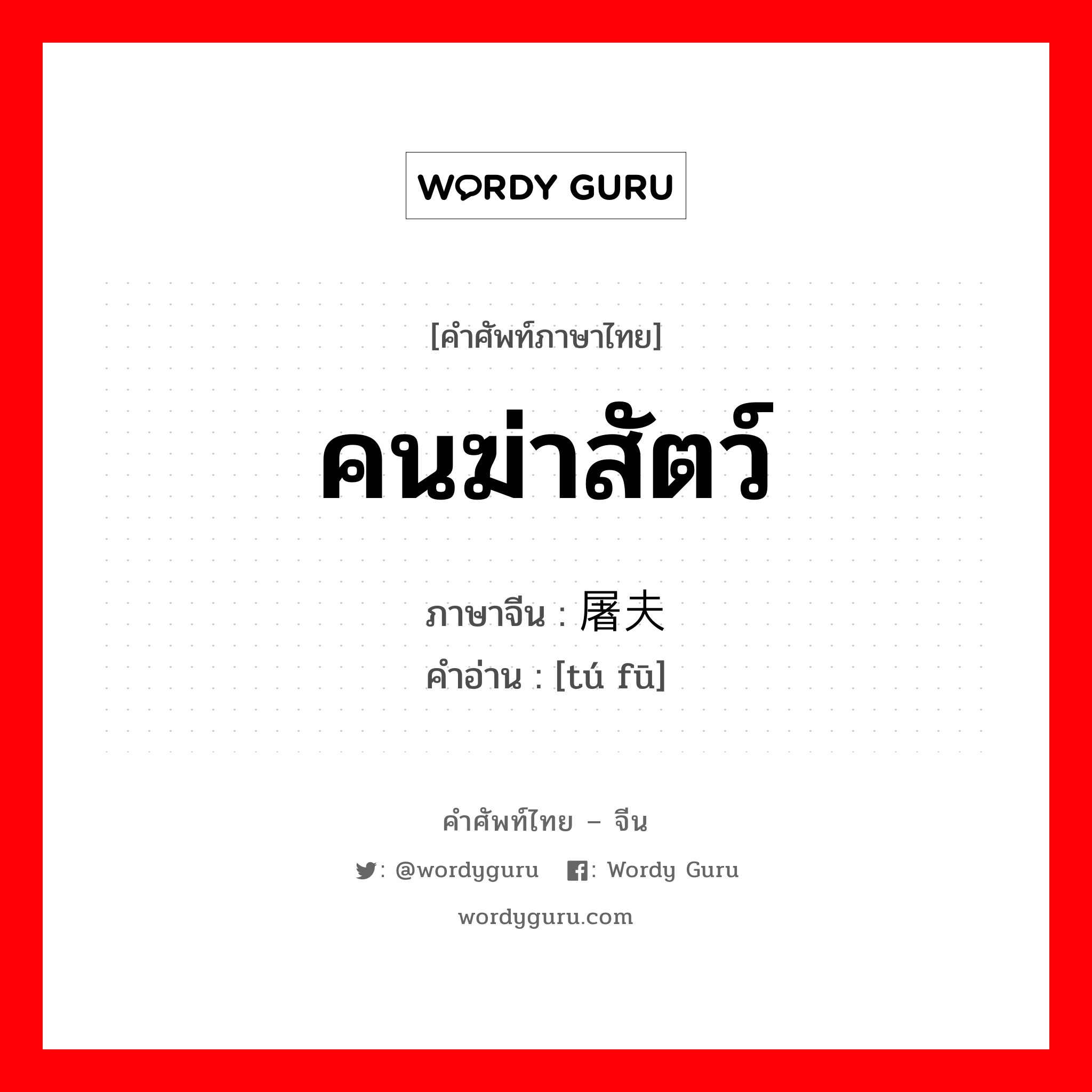 WORDY GURU

[คำศัพท์ภาษาไทย]

คนฆ่าสัตว์

ภาษาจีน : 屠夫
คำอ่าน : [tú fū]

คำศัพท์ไทย – จีน

: @wordyguru : Wordy Guru

wordyguru.com